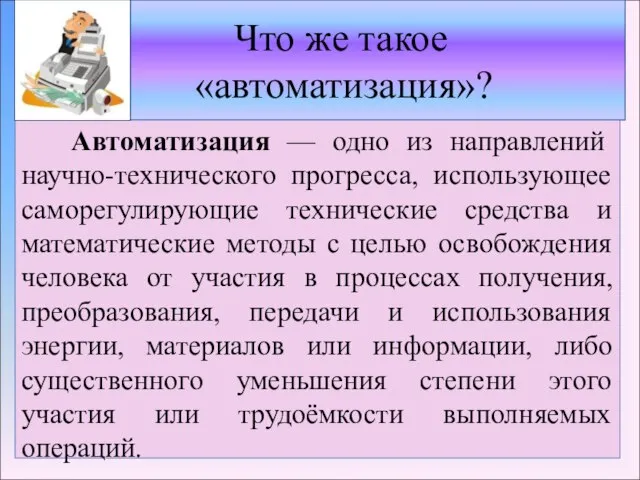 Что же такое «автоматизация»?

Автоматизация — одно из направлений научно-технического прогресса, использующее саморегулирующие технические средства и математические методы с целью освобождения человека от участия в процессах получения, преобразования, передачи и использования энергии, материалов или информации, либо существенного уменьшения степени этого участия или трудоёмкости выполняемых операций.